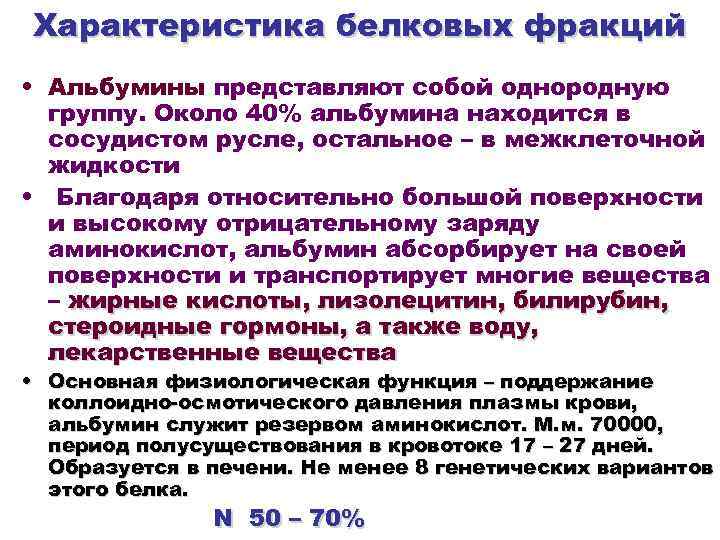 Характеристика белковых фракций

• Альбумины представляют собой однородную группу. Около 40% альбумина находится в сосудистом русле, остальное – в межклеточной жидкости

• Благодаря относительно большой поверхности и высокому отрицательному заряду аминокислот, альбумин абсорбирует на своей поверхности и транспортирует многие вещества – жирные кислоты, лизолецитин, билирубин, стероидные гормоны, а также воду, лекарственные вещества

• Основная физиологическая функция – поддержание коллоидно-осмотического давления плазмы крови, альбумин служит резервом аминокислот. М.м. 70000, период полусуществования в кровотоке 17 – 27 дней. Образуется в печени. Не менее 8 генетических вариантов этого белка.

N 50 – 70%